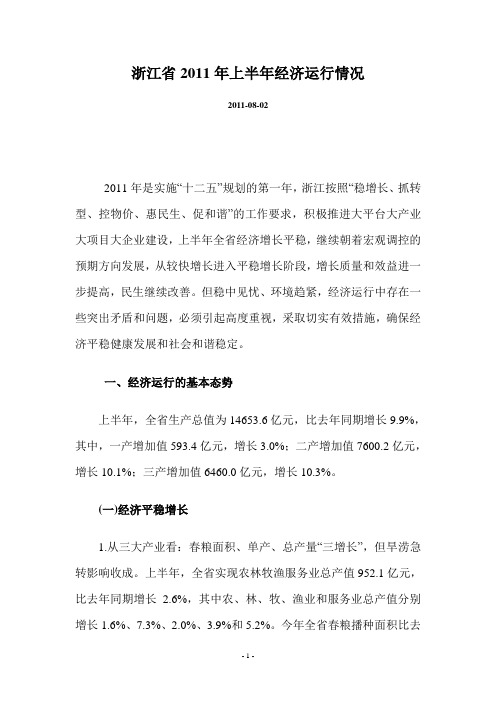 浙江省 2011 年上半年经济运行情况

2011-08-02

2011 年是实施“十二五”规划的第一年，浙江按照“稳增长、抓转型、控物价、惠民生、促和谐”的工作要求，积极推进大平台大产业大项目大企业建设，上半年全省经济增长平稳，继续朝着宏观调控的预期方向发展，从较快增长进入平稳增长阶段，增长质量和效益进一步提高，民生继续改善。但稳中见忧、环境趋紧，经济运行中存在一些突出矛盾和问题，必须引起高度重视，采取切实有效措施，确保经济平稳健康发展和社会和谐稳定。

一、经济运行的基本态势

上半年，全省生产总值为 14653.6 亿元，比去年同期增长 9.9%，其中，一产增加值 593.4 亿元，增长 3.0%；二产增加值 7600.2 亿元，增长 10.1%；三产增加值 6460.0 亿元，增长 10.3%。

(一)经济平稳增长

1.从三大产业看：春粮面积、单产、总产量“三增长”，但旱涝急转影响收成。上半年，全省实现农林牧渔服务业总产值 952.1 亿元，比去年同期增长 2.6%，其中农、林、牧、渔业和服务业总产值分别增长 1.6%、7.3%、2.0%、3.9%和 5.2%。今年全省春粮播种面积比去

- 1 -